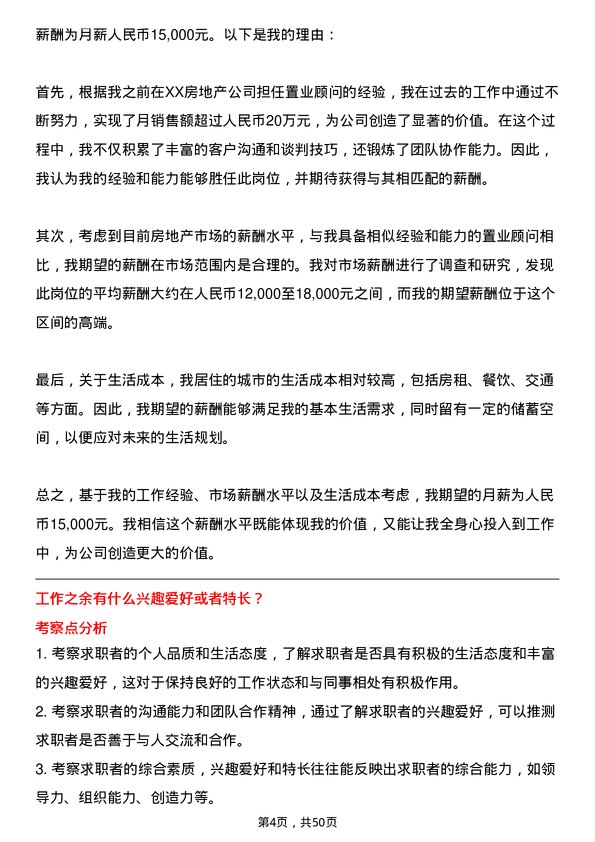 薪酬为月薪人民币15,000元。以下是我的理由：

首先，根据我之前在XX房地产公司担任置业顾问的经验，我在过去的工作中通过不断努力，实现了月销售额超过人民币20万元，为公司创造了显著的价值。在这个过程中，我不仅积累了丰富的客户沟通和谈判技巧，还锻炼了团队协作能力。因此，我认为我的经验和能力能够胜任此岗位，并期待获得与其相匹配的薪酬。

其次，考虑到目前房地产市场的薪酬水平，与我具备相似经验和能力的置业顾问相比，我期望的薪酬在市场范围内是合理的。我对市场薪酬进行了调查和研究，发现此岗位的平均薪酬大约在人民币12,000至18,000元之间，而我的期望薪酬位于这个区间的高端。

最后，关于生活成本，我居住的城市的生活成本相对较高，包括房租、餐饮、交通等方面。因此，我期望的薪酬能够满足我的基本生活需求，同时留有一定的储蓄空间，以便应对未来的生活规划。

总之，基于我的工作经验、市场薪酬水平以及生活成本考虑，我期望的月薪为人民币15,000元。我相信这个薪酬水平既能体现我的价值，又能让我全身心投入到工作中，为公司创造更大的价值。

工作之余有什么兴趣爱好或者特长？

考察点分析

1. 考察求职者的个人品质和生活态度，了解求职者是否具有积极的生活态度和丰富的兴趣爱好，这对于保持良好的工作状态和与同事相处有积极作用。

2. 考察求职者的沟通能力和团队合作精神，通过了解求职者的兴趣爱好，可以推测求职者是否善于与人交流和合作。

3. 考察求职者的综合素质，兴趣爱好和特长往往能反映出求职者的综合能力，如领导力、组织能力、创造力等。

第4页，共50页